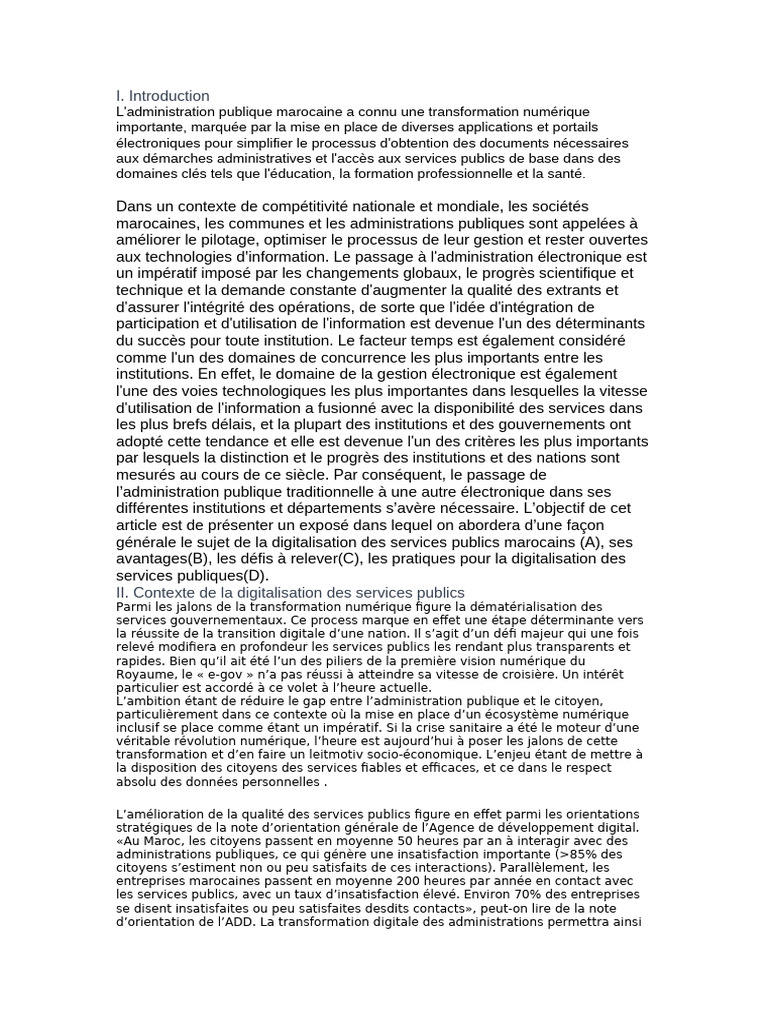 I. Introduction
L'administration publique marocaine a connu une transformation numérique importante, marquée par la mise en place de diverses applications et portails électroniques pour simplifier le processus d'obtention des documents nécessaires aux démarches administratives et l'accès aux services publics de base dans des domaines clés tels que l'éducation, la formation professionnelle et la santé.

Dans un contexte de compétitivité nationale et mondiale, les sociétés marocaines, les communes et les administrations publiques sont appelées à améliorer le pilotage, optimiser le processus de leur gestion et rester ouvertes aux technologies d'information. Le passage à l'administration électronique est un impératif imposé par les changements globaux, le progrès scientifique et technique et la demande constante d'augmenter la qualité des extrants et d'assurer l'intégrité des opérations, de sorte que l'idée d'intégration de participation et d'utilisation de l'information est devenue l'un des déterminants du succès pour toute institution. Le facteur temps est également considéré comme l'un des domaines de concurrence les plus importants entre les institutions. En effet, le domaine de la gestion électronique est également l'une des voies technologiques les plus importantes dans lesquelles la vitesse d'utilisation de l'information a fusionné avec la disponibilité des services dans les plus brefs délais, et la plupart des institutions et des gouvernements ont adopté cette tendance et elle est devenue l'un des critères les plus importants par lesquels la distinction et le progrès des institutions et des nations sont mesurés au cours de ce siècle. Par conséquent, le passage de l'administration publique traditionnelle à une autre électronique dans ses différentes institutions et départements s'avère nécessaire. L'objectif de cet article est de présenter un exposé dans lequel on abordera d'une façon générale le sujet de la digitalisation des services publics marocains (A), ses avantages(B), les défis à relever(C), les pratiques pour la digitalisation des services publiques(D).
II. Contexte de la digitalisation des services publics
Parmi les jalons de la transformation numérique figure la dématérialisation des services gouvernementaux. Ce process marque en effet une étape déterminante vers la réussite de la transition digitale d'une nation. Il s'agit d'un défi majeur qui une fois relevé modifiera en profondeur les services publics les rendant plus transparents et rapides. Bien qu'il ait été l'un des piliers de la première vision numérique du Royaume, le « e-gov » n'a pas réussi à atteindre sa vitesse de croisière. Un intérêt particulier est accordé à ce volet à l'heure actuelle.
L'ambition étant de réduire le gap entre l'administration publique et le citoyen, particulièrement dans ce contexte où la mise en place d'un écosystème numérique inclusif se place comme étant un impératif. Si la crise sanitaire a été le moteur d'une véritable révolution numérique, l'heure est aujourd'hui à poser les jalons de cette transformation et d'en faire un leitmotiv socio-économique. L'enjeu étant de mettre à la disposition des citoyens des services fiables et efficaces, et ce dans le respect absolu des données personnelles .

L'amélioration de la qualité des services publics figure en effet parmi les orientations stratégiques de la note d'orientation générale de l'Agence de développement digital. «Au Maroc, les citoyens passent en moyenne 50 heures par an à interagir avec des administrations publiques, ce qui génère une insatisfaction importante (>85% des citoyens s'estiment non ou peu satisfaits de ces interactions). Parallèlement, les entreprises marocaines passent en moyenne 200 heures par année en contact avec les services publics, avec un taux d'insatisfaction élevé. Environ 70% des entreprises se disent insatisfaites ou peu satisfaites desdits contacts», peut-on lire de la note d'orientation de l'ADD. La transformation digitale des administrations permettra ainsi